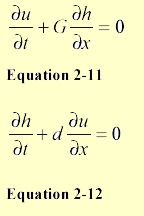 $\frac{\partial u}{\partial t} + G\frac{\partial h}{\partial x} = 0$

Equation 2-11

$\frac{\partial h}{\partial t} + d\frac{\partial u}{\partial x} = 0$

Equation 2-12